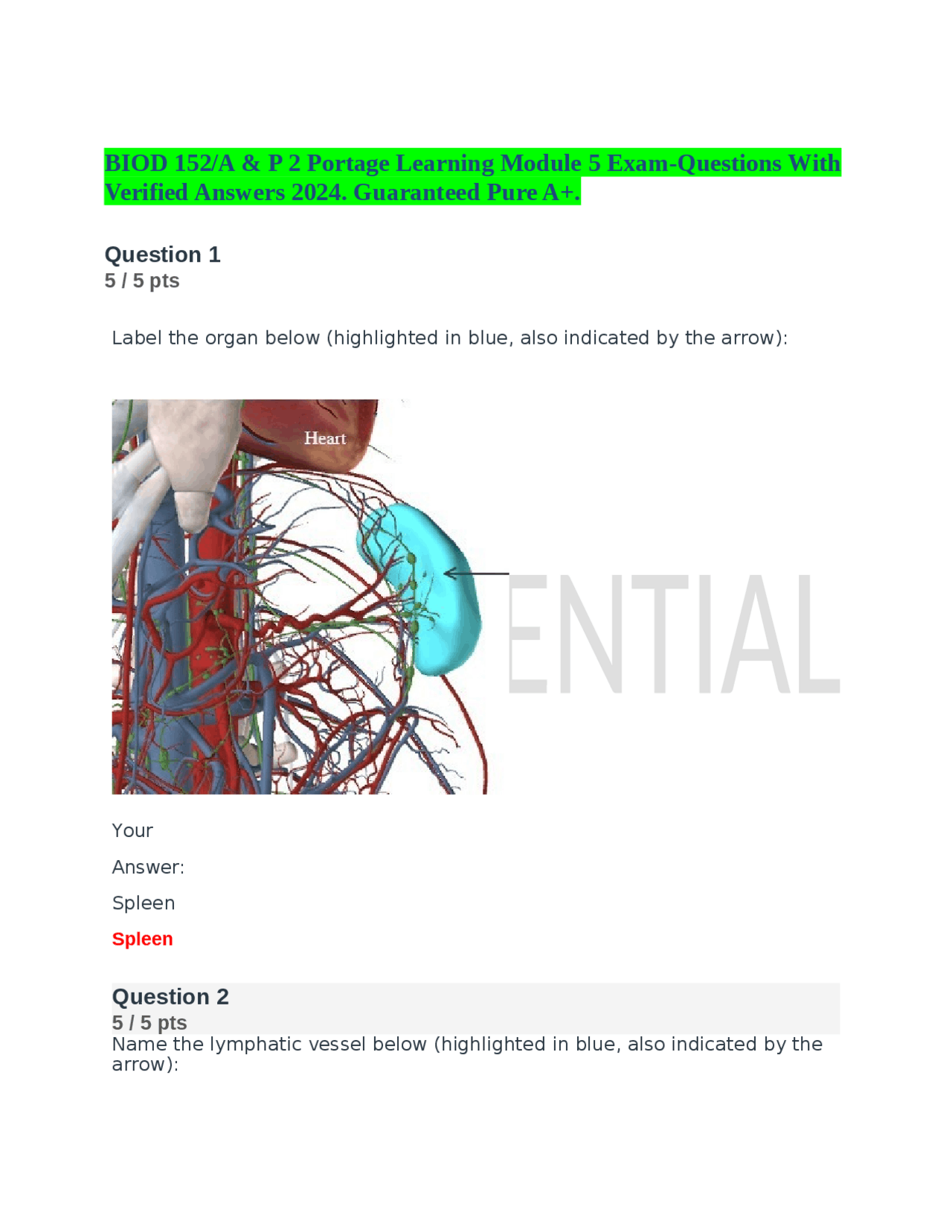 BIOD 152/A & P 2 Portage Learning Module 5 Exam-Questions With Verified Answers 2024. Guaranteed Pure A+.

Question 1
5 / 5 pts

Label the organ below (highlighted in blue, also indicated by the arrow):

Heart

ENTIAL

Your

Answer:

Spleen

Spleen

Question 2
5 / 5 pts
Name the lymphatic vessel below (highlighted in blue, also indicated by the arrow):